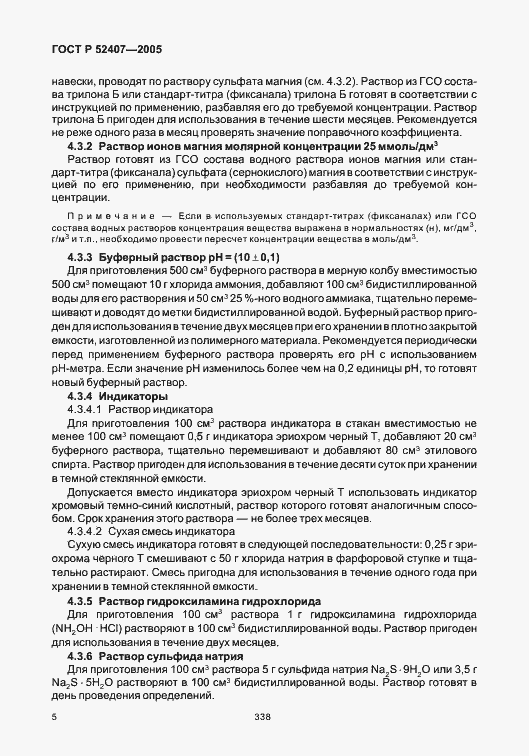 ГОСТ Р 52407—2005

навески, проводят по раствору сульфата магния (см. 4.3.2). Раствор из ГСО состава трилона Б или стандарт-титра (фиксанала) трилона Б готовят в соответствии с инструкцией по применению, разбавляя его до требуемой концентрации. Раствор трилона Б пригоден для использования в течение шести месяцев. Рекомендуется не реже одного раза в месяц проверять значение поправочного коэффициента.

4.3.2 Раствор ионов магния молярной концентрации 25 ммоль/дм$^3$

Раствор готовят из ГСО состава водного раствора ионов магния или стандарт-титра (фиксанала) сульфата (сернокислого) магния в соответствии с инструкцией по его применению, при необходимости разбавляя до требуемой концентрации.

Примечание — Если в используемых стандарт-титрах (фиксаналах) или ГСО состава водных растворов концентрация вещества выражена в нормальностях (н), мг/дм$^3$, г/м$^3$ и т.п., необходимо провести пересчет концентрации вещества в моль/дм$^3$.

4.3.3 Буферный раствор pH = (10 ± 0,1)

Для приготовления 500 см$^3$ буферного раствора в мерную колбу вместимостью 500 см$^3$ помещают 10 г хлорида аммония, добавляют 100 см$^3$ бидистиллированной воды для его растворения и 50 см$^3$ 25 %-ного водного аммиака, тщательно перемешивают и доводят до метки бидистиллированной водой. Буферный раствор пригоден для использования в течение двух месяцев при его хранении в плотно закрытой емкости, изготовленной из полимерного материала. Рекомендуется периодически перед применением буферного раствора проверять его pH с использованием pH-метра. Если значение pH изменилось более чем на 0,2 единицы pH, то готовят новый буферный раствор.

4.3.4 Индикаторы

4.3.4.1 Раствор индикатора

Для приготовления 100 см$^3$ раствора индикатора в стакан вместимостью не менее 100 см$^3$ помещают 0,5 г индикатора эриохром черный Т, добавляют 20 см$^3$ буферного раствора, тщательно перемешивают и добавляют 80 см$^3$ этилового спирта. Раствор пригоден для использования в течение десяти суток при хранении в темной стеклянной емкости.

Допускается вместо индикатора эриохром черный Т использовать индикатор хромовый темно-синий кислотный, раствор которого готовят аналогичным способом. Срок хранения этого раствора — не более трех месяцев.

4.3.4.2 Сухая смесь индикатора

Сухую смесь индикатора готовят в следующей последовательности: 0,25 г эриохрома черного Т смешивают с 50 г хлорида натрия в фарфоровой ступке и тщательно растирают. Смесь пригодна для использования в течение одного года при хранении в темной стеклянной емкости.

4.3.5 Раствор гидроксиламина гидрохлорида

Для приготовления 100 см$^3$ раствора 1 г гидроксиламина гидрохлорида ($NH_2OH \cdot HCl$) растворяют в 100 см$^3$ бидистиллированной воды. Раствор пригоден для использования в течение двух месяцев.

4.3.6 Раствор сульфида натрия

Для приготовления 100 см$^3$ раствора 5 г сульфида натрия $Na_2S \cdot 9H_2O$ или 3,5 г $Na_2S \cdot 5H_2O$ растворяют в 100 см$^3$ бидистиллированной воды. Раствор готовят в день проведения определений.

5 338